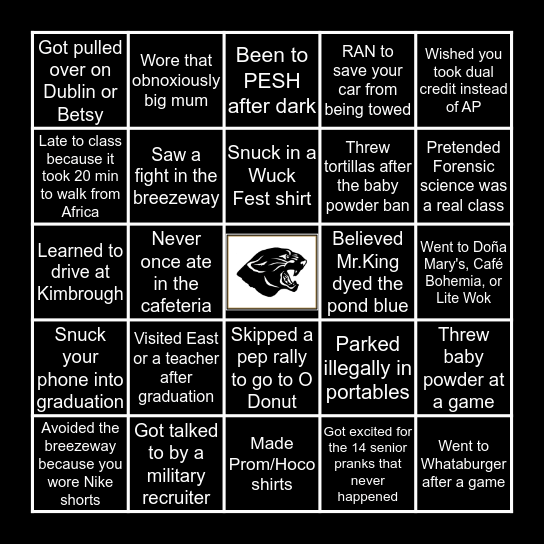 | | | | | |
|---|---|---|---|---|
| Got pulled over on Dublin or Betsy | Wore that obnoxiously big mum | Been to PESH after dark | RAN to save your car from being towed | Wished you took dual credit instead of AP |
| Late to class because it took 20 min to walk from Africa | Saw a fight in the breezeway | Snuck in a Wuck Fest shirt | Threw tortillas after the baby powder ban | Pretended Forensic science was a real class |
| Learned to drive at Kimbrough | Never once ate in the cafeteria | | Believed Mr.King dyed the pond blue | Went to Doña Mary's, Café Bohemia, or Lite Wok |
| Snuck your phone into graduation | Visited East or a teacher after graduation | Skipped a pep rally to go to O Donut | Parked illegally in portables | Threw baby powder at a game |
| Avoided the breezeway because you wore Nike shorts | Got talked to by a military recruiter | Made Prom/Hoco shirts | Got excited for the 14 senior pranks that never happened | Went to Whataburger after a game |